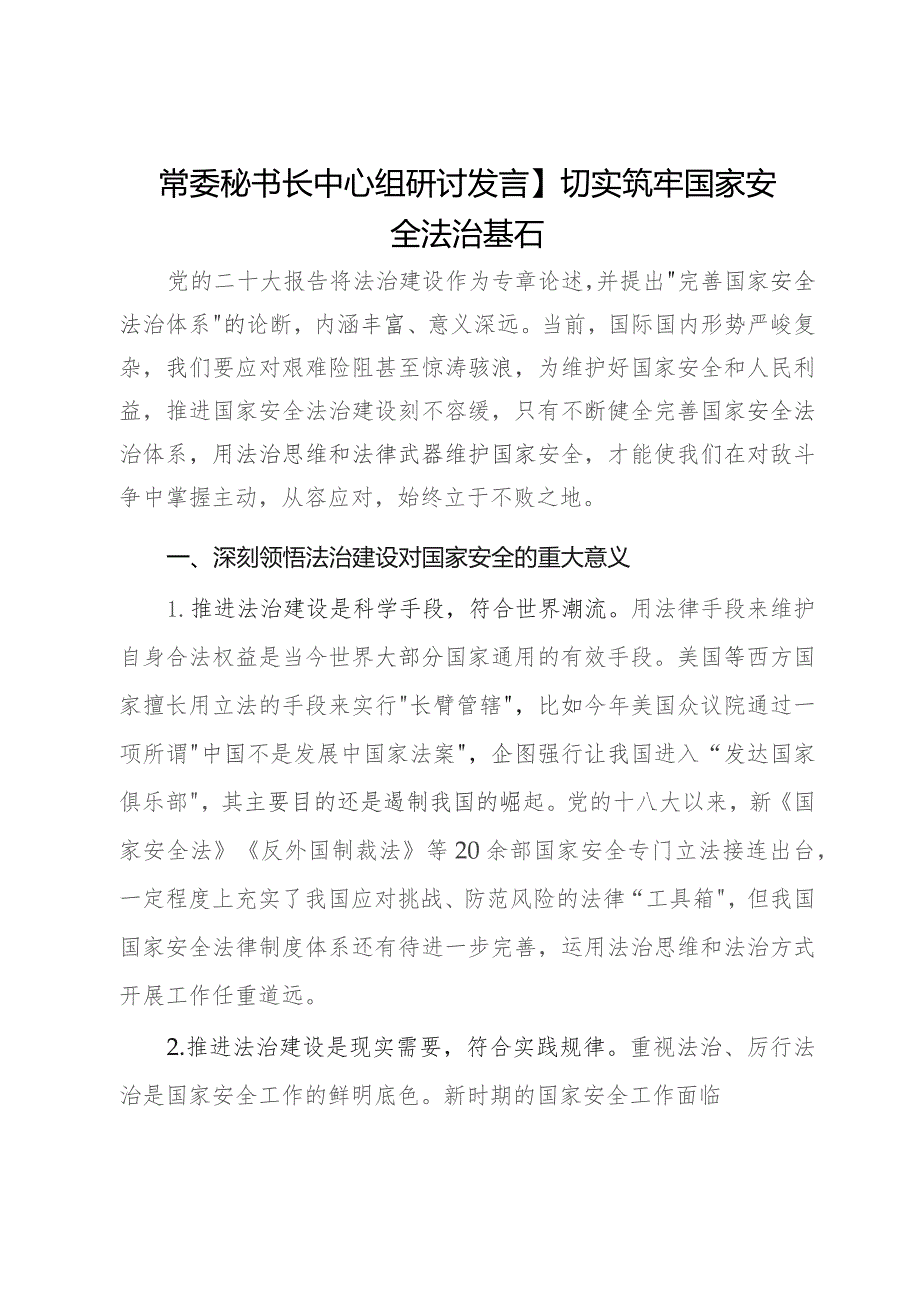 常委秘书长中心组研讨发言】切实筑牢国家安全法治基石

党的二十大报告将法治建设作为专章论述,并提出"完善国家安全法治体系"的论断，内涵丰富、意义深远。当前，国际国内形势严峻复杂，我们要应对艰难险阻甚至惊涛骇浪，为维护好国家安全和人民利益，推进国家安全法治建设刻不容缓，只有不断健全完善国家安全法治体系，用法治思维和法律武器维护国家安全，才能使我们在对敌斗争中掌握主动，从容应对，始终立于不败之地。

一、深刻领悟法治建设对国家安全的重大意义

1.推进法治建设是科学手段，符合世界潮流。用法律手段来维护自身合法权益是当今世界大部分国家通用的有效手段。美国等西方国家擅长用立法的手段来实行"长臂管辖"，比如今年美国众议院通过一项所谓"中国不是发展中国家法案"，企图强行让我国进入“发达国家俱乐部"，其主要目的还是遏制我国的崛起。党的十八大以来，新《国家安全法》《反外国制裁法》等20余部国家安全专门立法接连出台，一定程度上充实了我国应对挑战、防范风险的法律“工具箱"，但我国国家安全法律制度体系还有待进一步完善，运用法治思维和法治方式开展工作任重道远。

2.推进法治建设是现实需要，符合实践规律。重视法治、厉行法治是国家安全工作的鲜明底色。新时期的国家安全工作面临